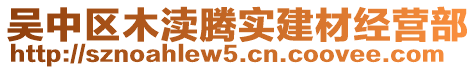 吴中区木渎腾实建材经营部
http://sznoahlew5.cn.coovee.com